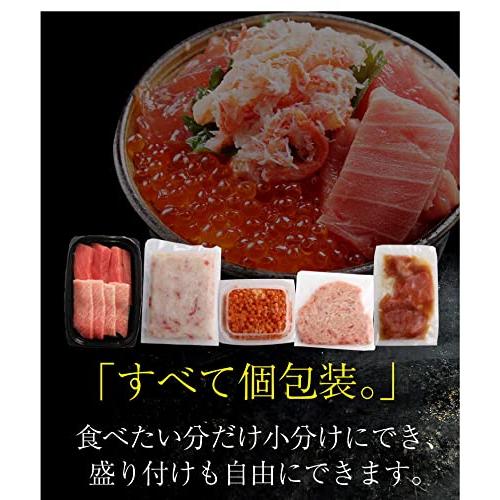 「すべて個包装。」

食べたい分だけ小分けにでき、盛り付けも自由にできます。